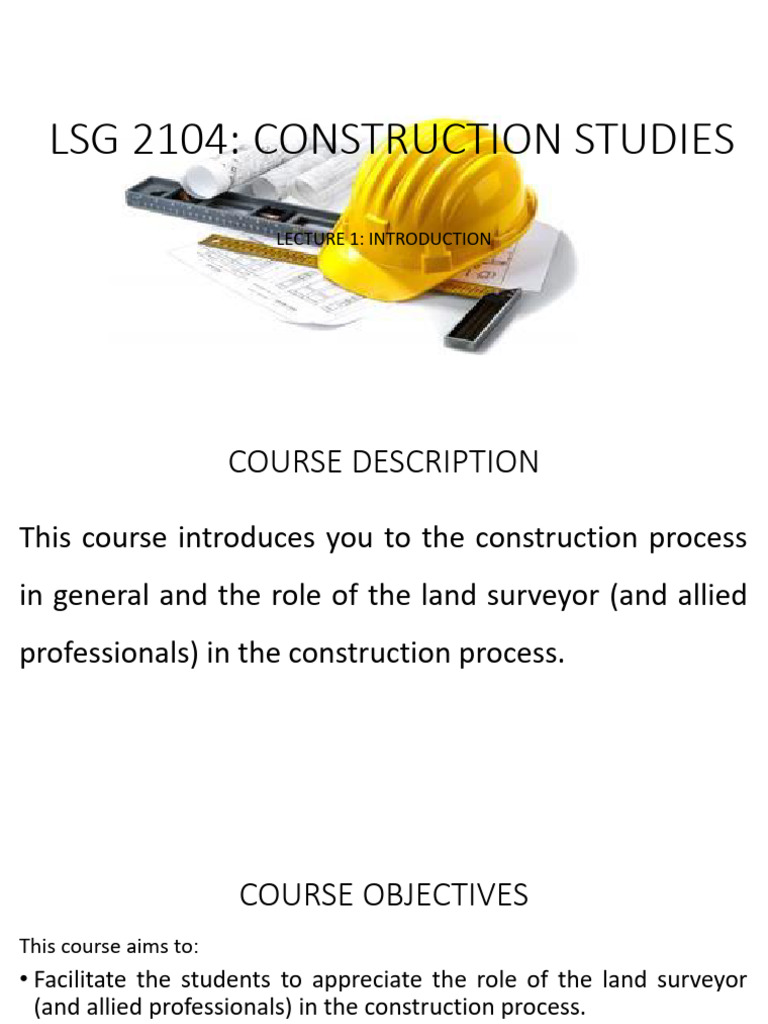 LSG 2104: CONSTRUCTION STUDIES

LECTURE 1: INTRODUCTION

COURSE DESCRIPTION

This course introduces you to the construction process in general and the role of the land surveyor (and allied professionals) in the construction process.

COURSE OBJECTIVES

This course aims to:

• Facilitate the students to appreciate the role of the land surveyor (and allied professionals) in the construction process.